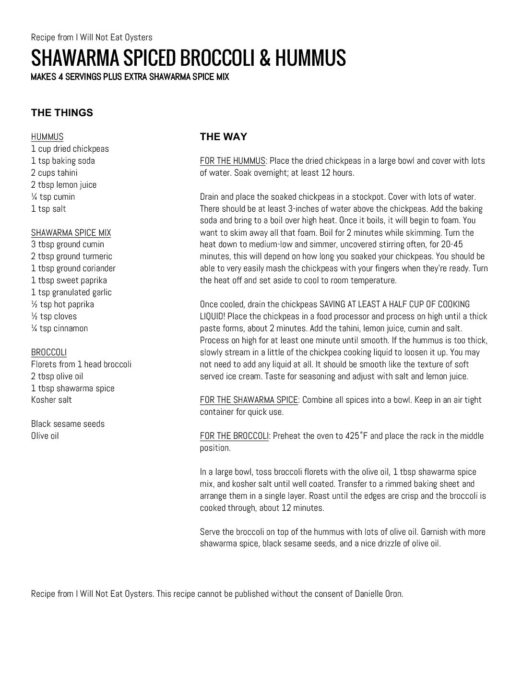 Recipe from I Will Not Eat Oysters

SHAWARMA SPICED BROCCOLI & HUMMUS

MAKES 4 SERVINGS PLUS EXTRA SHAWARMA SPICE MIX

THE THINGS

HUMMUS
1 cup dried chickpeas
1 tsp baking soda
2 cups tahini
2 tbsp lemon juice
¼ tsp cumin
1 tsp salt

SHAWARMA SPICE MIX
3 tbsp ground cumin
2 tbsp ground turmeric
1 tbsp ground coriander
1 tbsp sweet paprika
1 tsp granulated garlic
½ tsp hot paprika
½ tsp cloves
¼ tsp cinnamon

BROCCOLI
Florets from 1 head broccoli
2 tbsp olive oil
1 tbsp shawarma spice
Kosher salt

Black sesame seeds
Olive oil

THE WAY

FOR THE HUMMUS: Place the dried chickpeas in a large bowl and cover with lots of water. Soak overnight; at least 12 hours.

Drain and place the soaked chickpeas in a stockpot. Cover with lots of water. There should be at least 3-inches of water above the chickpeas. Add the baking soda and bring to a boil over high heat. Once it boils, it will begin to foam. You want to skim away all that foam. Boil for 2 minutes while skimming. Turn the heat down to medium-low and simmer, uncovered stirring often, for 20-45 minutes, this will depend on how long you soaked your chickpeas. You should be able to very easily mash the chickpeas with your fingers when they're ready. Turn the heat off and set aside to cool to room temperature.

Once cooled, drain the chickpeas SAVING AT LEAST A HALF CUP OF COOKING LIQUID! Place the chickpeas in a food processor and process on high until a thick paste forms, about 2 minutes. Add the tahini, lemon juice, cumin and salt. Process on high for at least one minute until smooth. If the hummus is too thick, slowly stream in a little of the chickpea cooking liquid to loosen it up. You may not need to add any liquid at all. It should be smooth like the texture of soft served ice cream. Taste for seasoning and adjust with salt and lemon juice.

FOR THE SHAWARMA SPICE: Combine all spices into a bowl. Keep in an air tight container for quick use.

FOR THE BROCCOLI: Preheat the oven to 425°F and place the rack in the middle position.

In a large bowl, toss broccoli florets with the olive oil, 1 tbsp shawarma spice mix, and kosher salt until well coated. Transfer to a rimmed baking sheet and arrange them in a single layer. Roast until the edges are crisp and the broccoli is cooked through, about 12 minutes.

Serve the broccoli on top of the hummus with lots of olive oil. Garnish with more shawarma spice, black sesame seeds, and a nice drizzle of olive oil.

Recipe from I Will Not Eat Oysters. This recipe cannot be published without the consent of Danielle Oron.